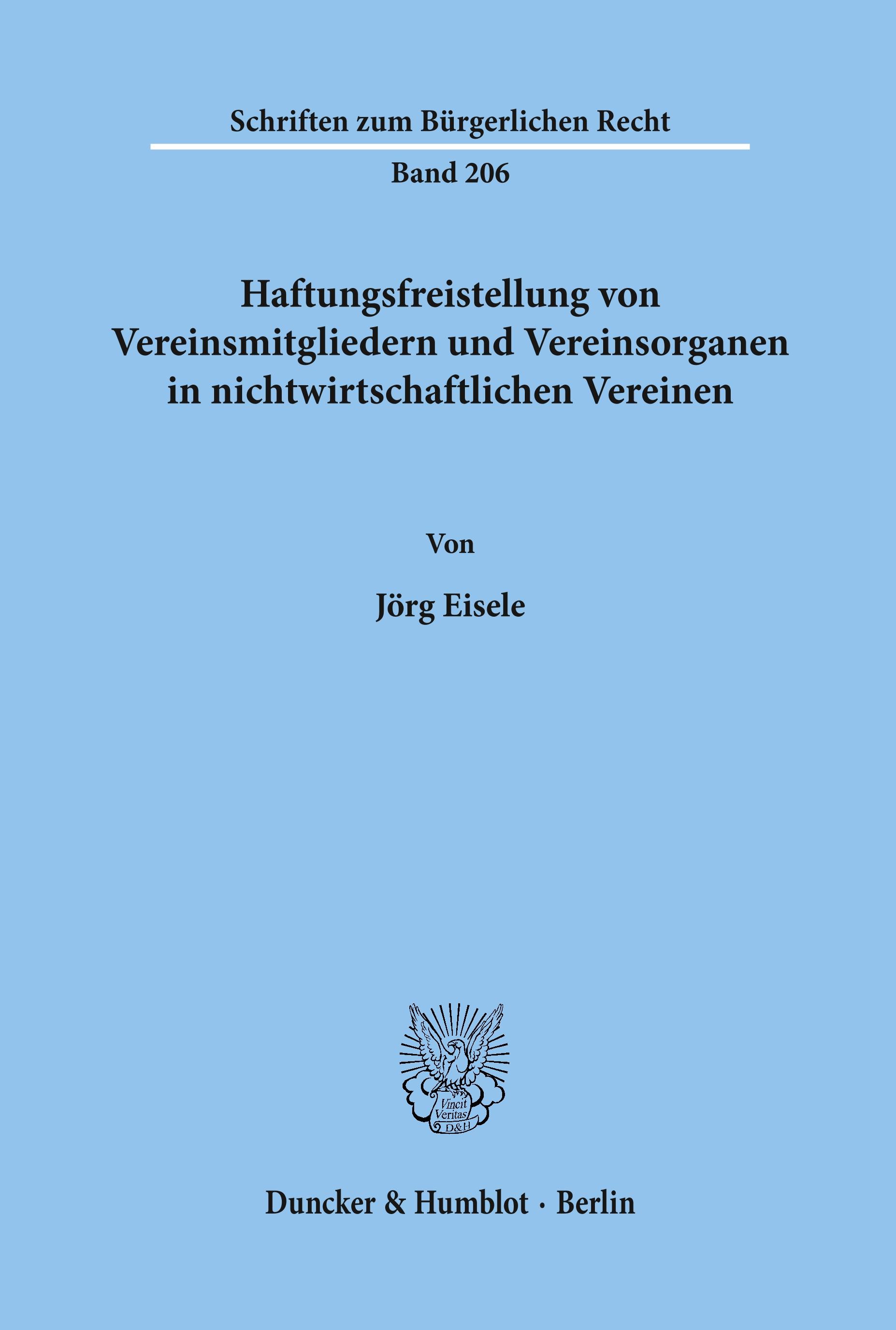 Schriften zum Bürgerlichen Recht

Band 206

Haftungsfreistellung von Vereinsmitgliedern und Vereinsorganen in nichtwirtschaftlichen Vereinen

Von

Jörg Eisele

Vincit Veritas D&H

Duncker & Humblot · Berlin